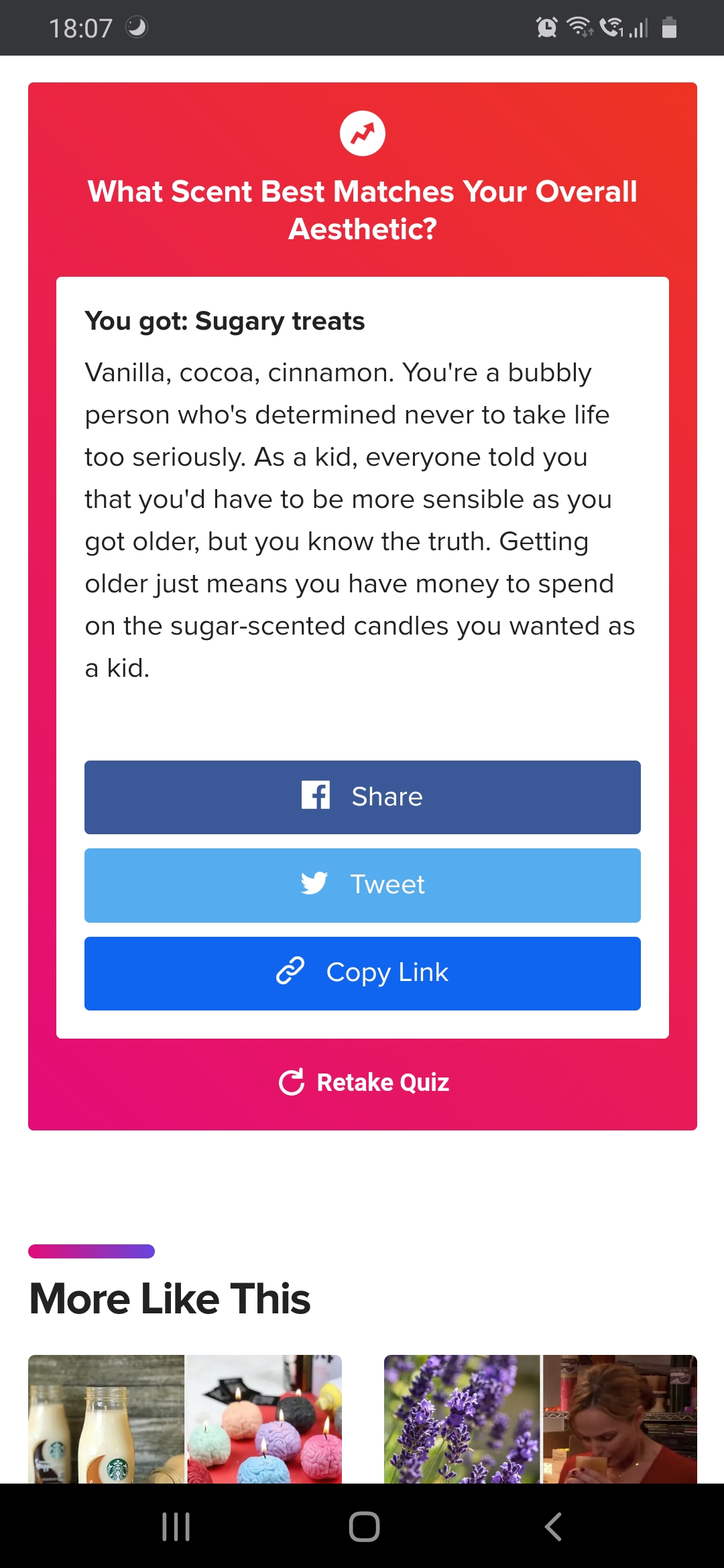 18:07

What Scent Best Matches Your Overall Aesthetic?

You got: Sugary treats

Vanilla, cocoa, cinnamon. You're a bubbly person who's determined never to take life too seriously. As a kid, everyone told you that you'd have to be more sensible as you got older, but you know the truth. Getting older just means you have money to spend on the sugar-scented candles you wanted as a kid.

Share

Tweet

Copy Link

Retake Quiz

More Like This